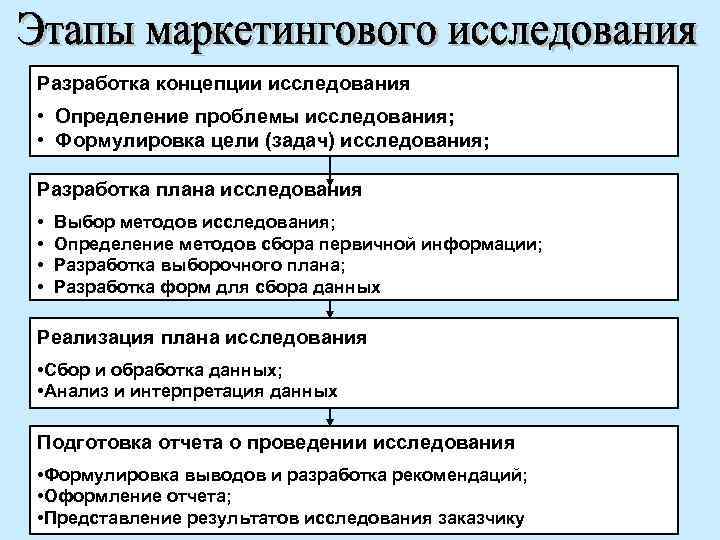 Этапы маркетингового исследования

Разработка концепции исследования

• Определение проблемы исследования;
• Формулировка цели (задач) исследования;

Разработка плана исследования

• Выбор методов исследования;
• Определение методов сбора первичной информации;
• Разработка выборочного плана;
• Разработка форм для сбора данных

Реализация плана исследования

•Сбор и обработка данных;
•Анализ и интерпретация данных

Подготовка отчета о проведении исследования

•Формулировка выводов и разработка рекомендаций;
•Оформление отчета;
•Представление результатов исследования заказчику